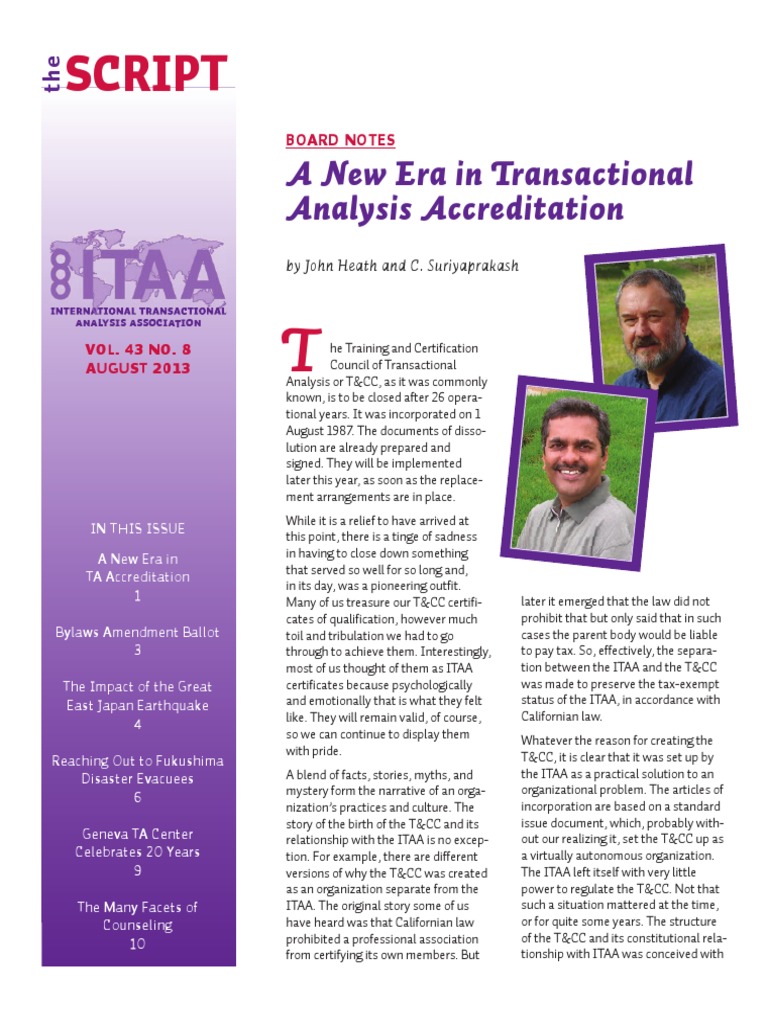 the SCRIPT

ITAA
INTERNATIONAL TRANSACTIONAL ANALYSIS ASSOCIATION

VOL. 43 NO. 8
AUGUST 2013

IN THIS ISSUE

A New Era in TA Accreditation
1

Bylaws Amendment Ballot
3

The Impact of the Great East Japan Earthquake
4

Reaching Out to Fukushima Disaster Evacuees
6

Geneva TA Center Celebrates 20 Years
9

The Many Facets of Counseling
10

BOARD NOTES

A New Era in Transactional Analysis Accreditation

by John Heath and C. Suriyaprakash

The Training and Certification Council of Transactional Analysis or T&CC, as it was commonly known, is to be closed after 26 operational years. It was incorporated on 1 August 1987. The documents of dissolution are already prepared and signed. They will be implemented later this year, as soon as the replacement arrangements are in place.

While it is a relief to have arrived at this point, there is a tinge of sadness in having to close down something that served so well for so long and, in its day, was a pioneering outfit. Many of us treasure our T&CC certificates of qualification, however much toil and tribulation we had to go through to achieve them. Interestingly, most of us thought of them as ITAA certificates because psychologically and emotionally that is what they felt like. They will remain valid, of course, so we can continue to display them with pride.

A blend of facts, stories, myths, and mystery form the narrative of an organization's practices and culture. The story of the birth of the T&CC and its relationship with the ITAA is no exception. For example, there are different versions of why the T&CC was created as an organization separate from the ITAA. The original story some of us have heard was that Californian law prohibited a professional association from certifying its own members. But later it emerged that the law did not prohibit that but only said that in such cases the parent body would be liable to pay tax. So, effectively, the separation between the ITAA and the T&CC was made to preserve the tax-exempt status of the ITAA, in accordance with Californian law.

Whatever the reason for creating the T&CC, it is clear that it was set up by the ITAA as a practical solution to an organizational problem. The articles of incorporation are based on a standard issue document, which, probably without our realizing it, set the T&CC up as a virtually autonomous organization. The ITAA left itself with very little power to regulate the T&CC. Not that such a situation mattered at the time, or for quite some years. The structure of the T&CC and its constitutional relationship with ITAA was conceived with